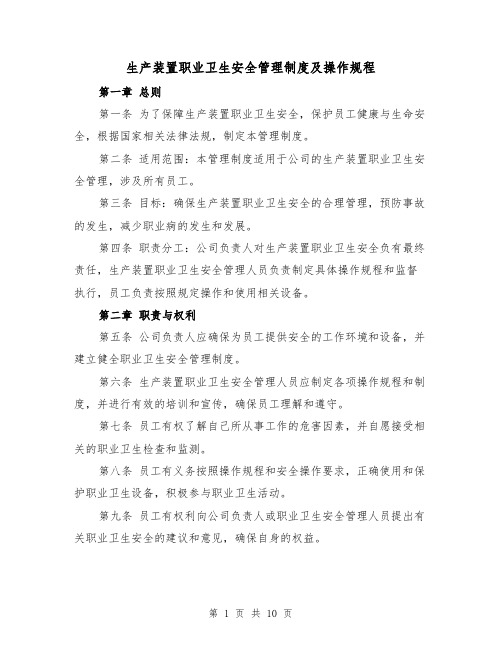 生产装置职业卫生安全管理制度及操作规程

第一章 总则

第一条 为了保障生产装置职业卫生安全，保护员工健康与生命安全，根据国家相关法律法规，制定本管理制度。

第二条 适用范围：本管理制度适用于公司的生产装置职业卫生安全管理，涉及所有员工。

第三条 目标：确保生产装置职业卫生安全的合理管理，预防事故的发生，减少职业病的发生和发展。

第四条 职责分工：公司负责人对生产装置职业卫生安全负有最终责任，生产装置职业卫生安全管理人员负责制定具体操作规程和监督执行，员工负责按照规定操作和使用相关设备。

第二章 职责与权利

第五条 公司负责人应确保为员工提供安全的工作环境和设备，并建立健全职业卫生安全管理制度。

第六条 生产装置职业卫生安全管理人员应制定各项操作规程和制度，并进行有效的培训和宣传，确保员工理解和遵守。

第七条 员工有权了解自己所从事工作的危害因素，并自愿接受相关的职业卫生检查和监测。

第八条 员工有义务按照操作规程和安全操作要求，正确使用和保护职业卫生设备，积极参与职业卫生活动。

第九条 员工有权利向公司负责人或职业卫生安全管理人员提出有关职业卫生安全的建议和意见，确保自身的权益。

第 1 页 共 10 页